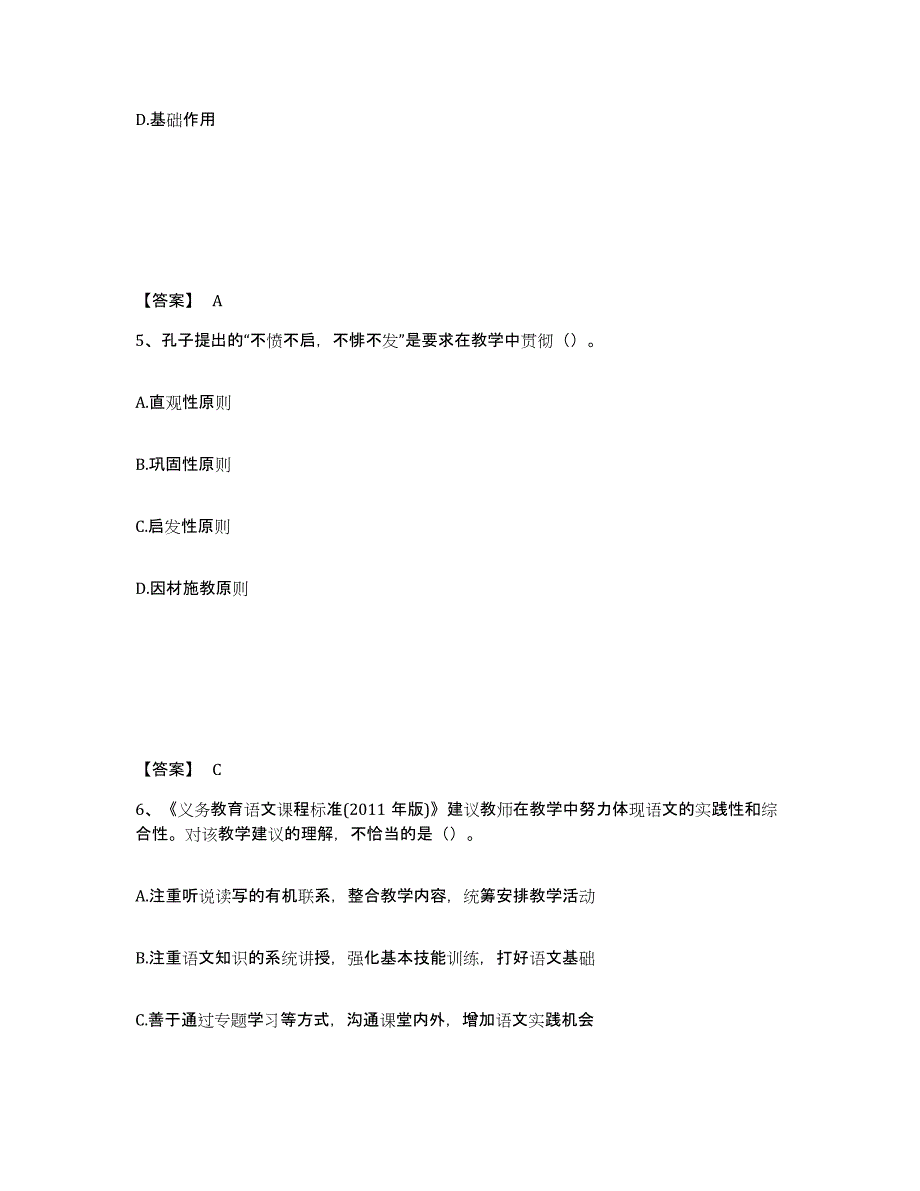 D.基础作用

【答案】 A

5、孔子提出的“不愤不启，不悱不发”是要求在教学中贯彻（）。

A.直观性原则

B.巩固性原则

C.启发性原则

D.因材施教原则

【答案】 C

6、《义务教育语文课程标准(2011 年版)》建议教师在教学中努力体现语文的实践性和综合性。对该教学建议的理解，不恰当的是（）。

A.注重听说读写的有机联系，整合教学内容，统筹安排教学活动

B.注重语文知识的系统讲授，强化基本技能训练，打好语文基础

C.善于通过专题学习等方式，沟通课堂内外，增加语文实践机会